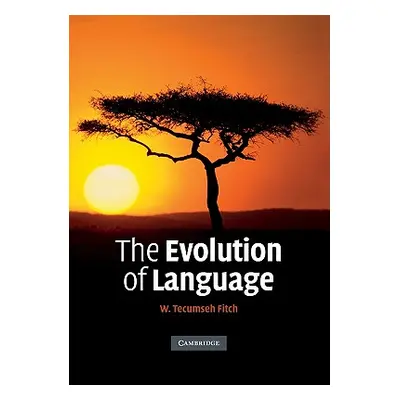 The Evolution of Language

W. Tecumseh Fitch

CAMBRIDGE